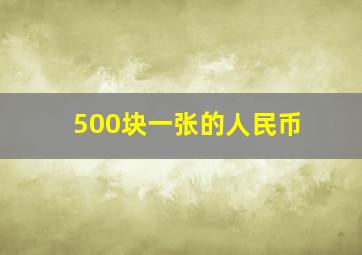 500块一张的人民币